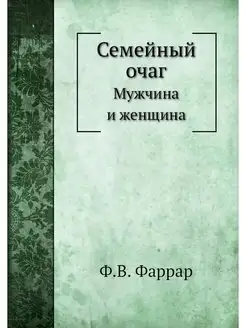 Семейный очаг
Мужчина и женщина

Ф.В. Фаррар